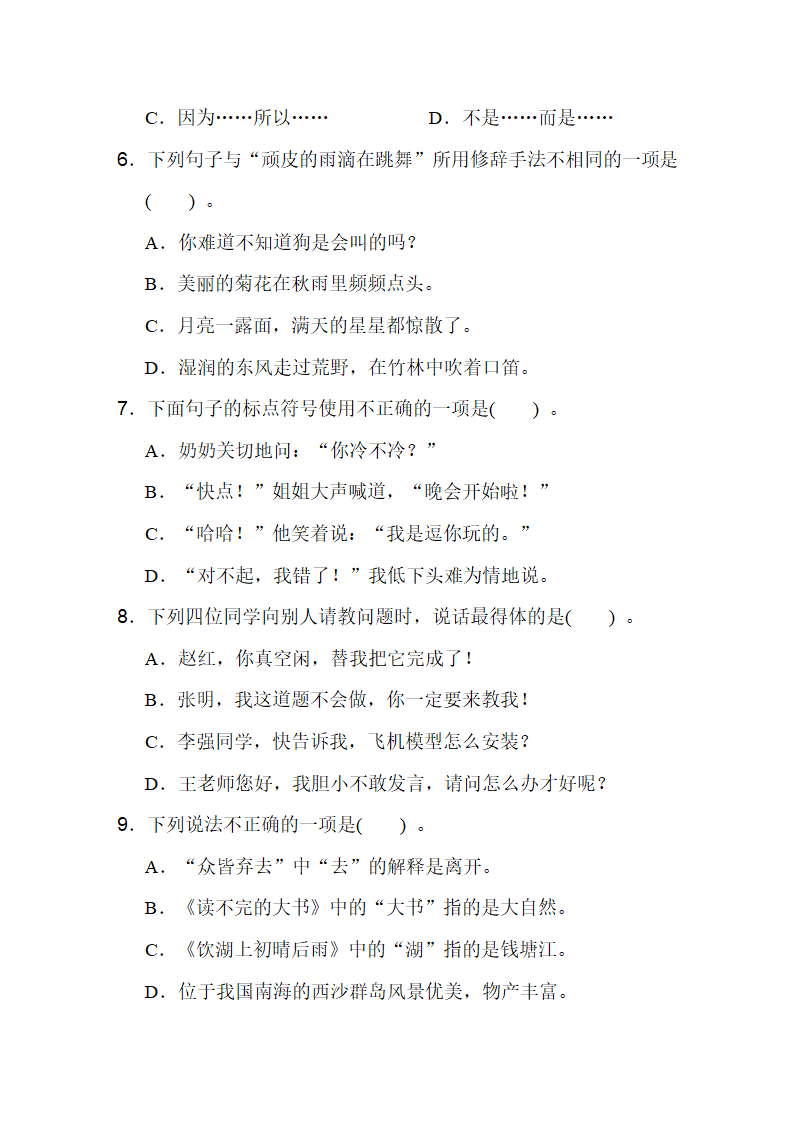 C．因为……所以…… D．不是……而是……

6．下列句子与“顽皮的雨滴在跳舞”所用修辞手法不相同的一项是(　　)。

A．你难道不知道狗是会叫的吗？

B．美丽的菊花在秋雨里频频点头。

C．月亮一露面，满天的星星都惊散了。

D．湿润的东风走过荒野，在竹林中吹着口笛。

7．下面句子的标点符号使用不正确的一项是(　　)。

A．奶奶关切地问：“你冷不冷？”

B．“快点！”姐姐大声喊道，“晚会开始啦！”

C．“哈哈！”他笑着说：“我是逗你玩的。”

D．“对不起，我错了！”我低下头难为情地说。

8．下列四位同学向别人请教问题时，说话最得体的是(　　)。

A．赵红，你真空闲，替我把它完成了！

B．张明，我这道题不会做，你一定要来教我！

C．李强同学，快告诉我，飞机模型怎么安装？

D．王老师您好，我胆小不敢发言，请问怎么办才好呢？

9．下列说法不正确的一项是(　　)。

A．“众皆弃去”中“去”的解释是离开。

B．《读不完的大书》中的“大书”指的是大自然。

C．《饮湖上初晴后雨》中的“湖”指的是钱塘江。

D．位于我国南海的西沙群岛风景优美，物产丰富。